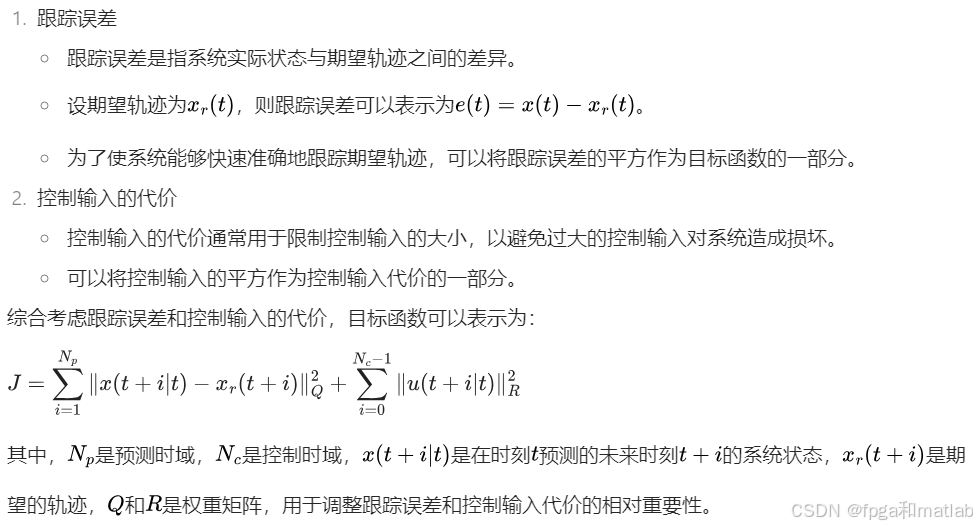 1. 跟踪误差

○ 跟踪误差是指系统实际状态与期望轨迹之间的差异。

○ 设期望轨迹为$x_r(t)$，则跟踪误差可以表示为$e(t) = x(t) - x_r(t)$。

○ 为了使系统能够快速准确地跟踪期望轨迹，可以将跟踪误差的平方作为目标函数的一部分。

2. 控制输入的代价

○ 控制输入的代价通常用于限制控制输入的大小，以避免过大的控制输入对系统造成损坏。

○ 可以将控制输入的平方作为控制输入代价的一部分。

综合考虑跟踪误差和控制输入的代价，目标函数可以表示为：

$J = \sum_{i=1}^{N_p} \|x(t+i|t) - x_r(t+i)\|_Q^2 + \sum_{i=0}^{N_c-1} \|u(t+i|t)\|_R^2$

其中，$N_p$是预测时域，$N_c$是控制时域，$x(t+i|t)$是在时刻$t$预测的未来时刻$t+i$的系统状态，$x_r(t+i)$是期望的轨迹，$Q$和$R$是权重矩阵，用于调整跟踪误差和控制输入代价的相对重要性。

CSDN @fpga和matlab